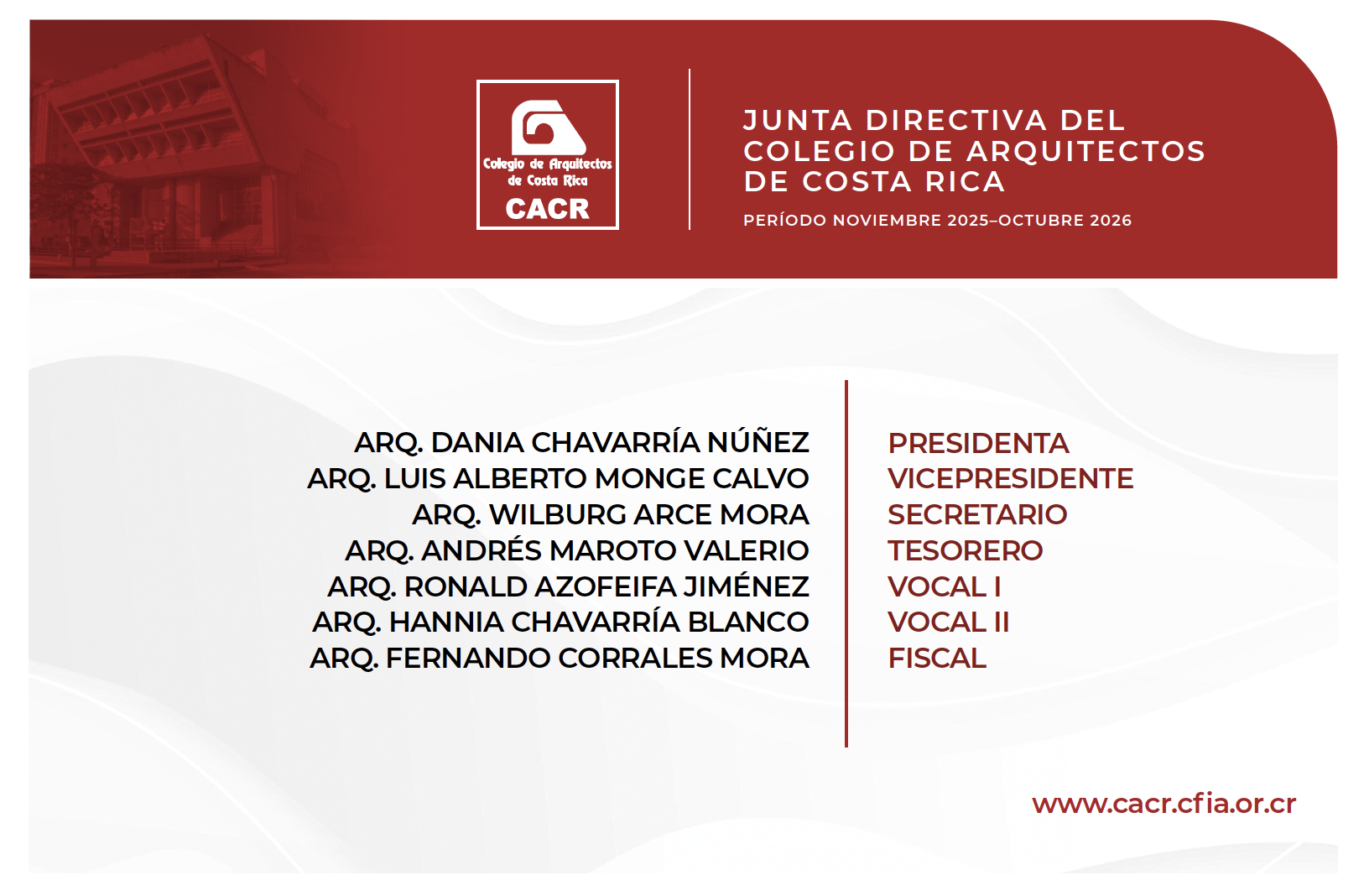 Colegio de Arquitectos de Costa Rica
CACR

JUNTA DIRECTIVA DEL COLEGIO DE ARQUITECTOS DE COSTA RICA

PERÍODO NOVIEMBRE 2025–OCTUBRE 2026

ARQ. DANIA CHAVARRÍA NÚÑEZ
ARQ. LUIS ALBERTO MONGE CALVO
ARQ. WILBURG ARCE MORA
ARQ. ANDRÉS MAROTO VALERIO
ARQ. RONALD AZOFEIFA JIMÉNEZ
ARQ. HANNIA CHAVARRÍA BLANCO
ARQ. FERNANDO CORRALES MORA

PRESIDENTA
VICEPRESIDENTE
SECRETARIO
TESORERO
VOCAL I
VOCAL II
FISCAL

www.cacr.cfia.or.cr